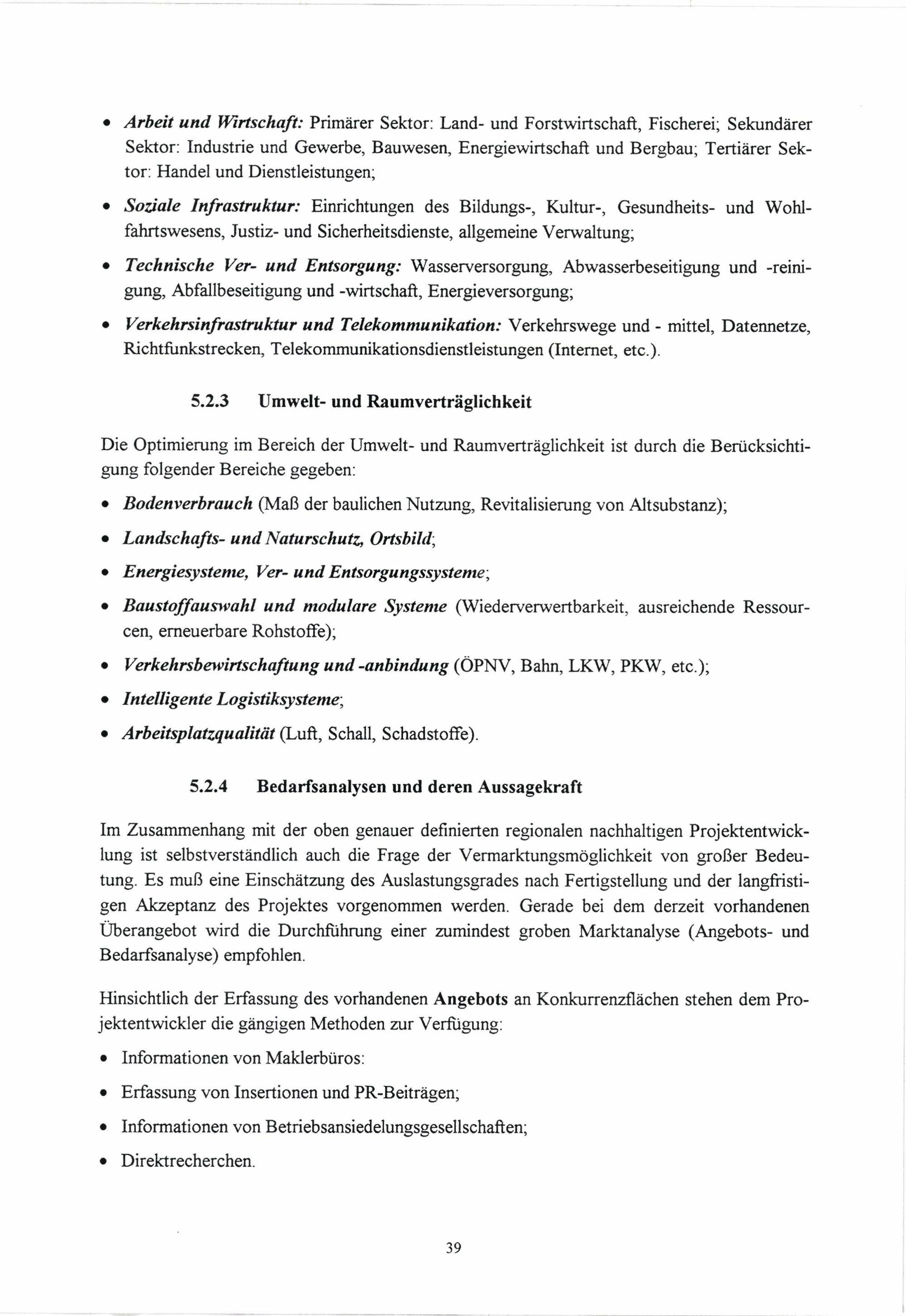 • Arbeit und Wirtschaft: Primärer Sektor: Land- und Forstwirtschaft, Fischerei; Sekundärer Sektor: Industrie und Gewerbe, Bauwesen, Energiewirtschaft und Bergbau; Tertiärer Sektor: Handel und Dienstleistungen;

• Soziale Infrastruktur: Einrichtungen des Bildungs-, Kultur-, Gesundheits- und Wohlfahrtswesens, Justiz- und Sicherheitsdienste, allgemeine Verwaltung;

• Technische Ver- und Entsorgung: Wasserversorgung, Abwasserbeseitigung und -reinigung, Abfallbeseitigung und -wirtschaft, Energieversorgung;

• Verkehrsinfrastruktur und Telekommunikation: Verkehrswege und - mittel, Datennetze, Richtfunkstrecken, Telekommunikationsdienstleistungen (Internet, etc.).

5.2.3 Umwelt- und Raumverträglichkeit

Die Optimierung im Bereich der Umwelt- und Raumverträglichkeit ist durch die Berücksichtigung folgender Bereiche gegeben:

• Bodenverbrauch (Maß der baulichen Nutzung, Revitalisierung von Altsubstanz);

• Landschafts- und Naturschutz, Ortsbild;

• Energiesysteme, Ver- und Entsorgungssysteme;

• Baustoffauswahl und modulare Systeme (Wiederverwertbarkeit, ausreichende Ressourcen, erneuerbare Rohstoffe);

• Verkehrsbewirtschaftung und -anbindung (ÖPNV, Bahn, LKW, PKW, etc.);

• Intelligente Logistiksysteme;

• Arbeitsplatzqualität (Luft, Schall, Schadstoffe).

5.2.4 Bedarfsanalysen und deren Aussagekraft

Im Zusammenhang mit der oben genauer definierten regionalen nachhaltigen Projektentwicklung ist selbstverständlich auch die Frage der Vermarktungsmöglichkeit von großer Bedeutung. Es muß eine Einschätzung des Auslastungsgrades nach Fertigstellung und der langfristigen Akzeptanz des Projektes vorgenommen werden. Gerade bei dem derzeit vorhandenen Überangebot wird die Durchführung einer zumindest groben Marktanalyse (Angebots- und Bedarfsanalyse) empfohlen.

Hinsichtlich der Erfassung des vorhandenen Angebots an Konkurrenzflächen stehen dem Projektentwickler die gängigen Methoden zur Verfügung:

• Informationen von Maklerbüros:

• Erfassung von Insertionen und PR-Beiträgen;

• Informationen von Betriebsansiedelungsgesellschaften;

• Direktrecherchen.

39